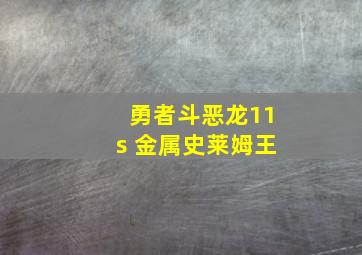 勇者斗恶龙11s 金属史莱姆王